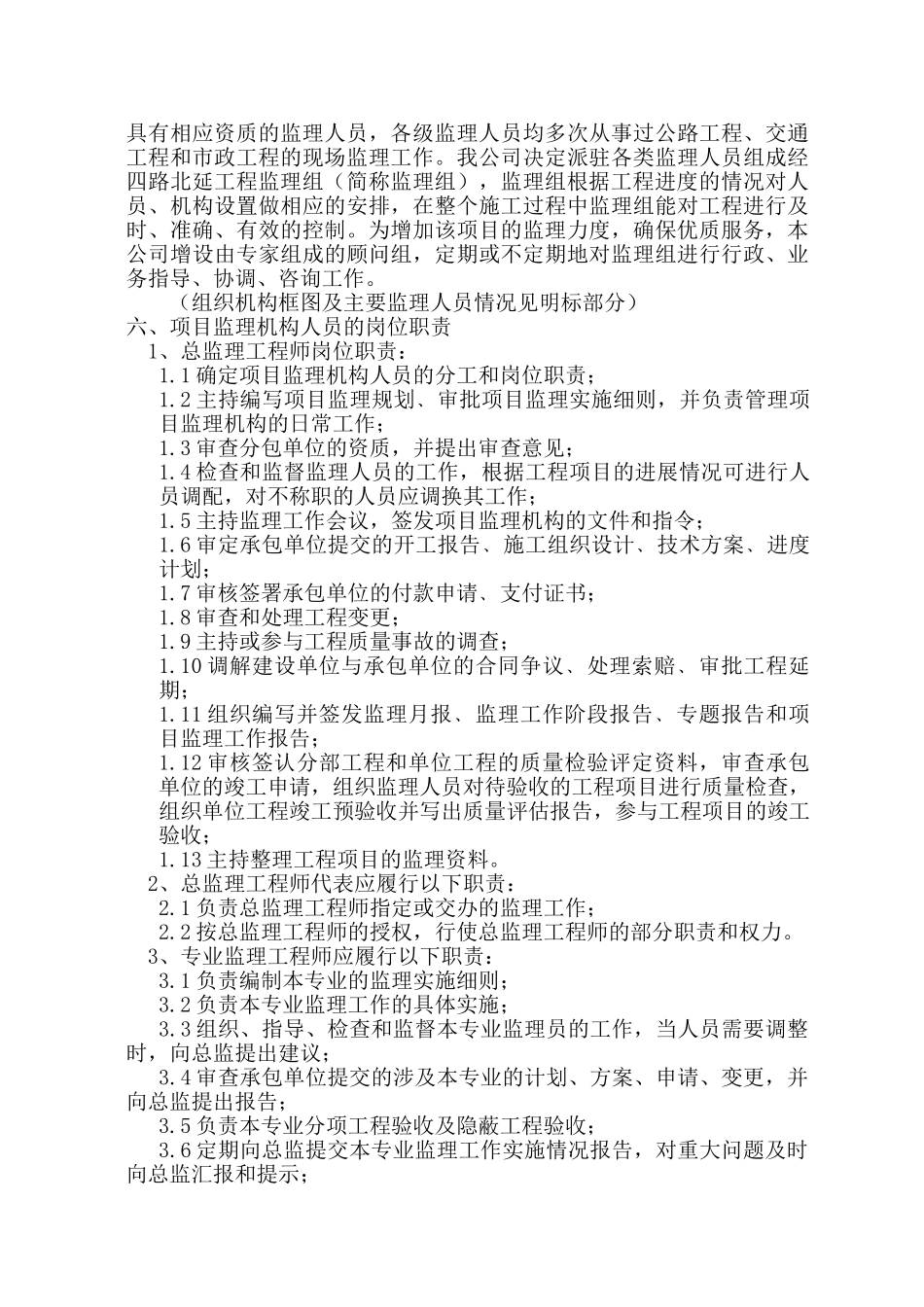 具有相应资质的监理人员，各级监理人员均多次从事过公路工程、交通工程和市政工程的现场监理工作。我公司决定派驻各类监理人员组成经四路北延工程监理组（简称监理组），监理组根据工程进度的情况对人员、机构设置做相应的安排，在整个施工过程中监理组能对工程进行及时、准确、有效的控制。为增加该项目的监理力度，确保优质服务，本公司增设由专家组成的顾问组，定期或不定期地对监理组进行行政、业务指导、协调、咨询工作。

（组织机构框图及主要监理人员情况见明标部分）

六、项目监理机构人员的岗位职责

1、总监理工程师岗位职责：

1.1 确定项目监理机构人员的分工和岗位职责；

1.2 主持编写项目监理规划、审批项目监理实施细则，并负责管理项目监理机构的日常工作；

1.3 审查分包单位的资质，并提出审查意见；

1.4 检查和监督监理人员的工作，根据工程项目的进展情况可进行人员调配，对不称职的人员应调换其工作；

1.5 主持监理工作会议，签发项目监理机构的文件和指令；

1.6 审定承包单位提交的开工报告、施工组织设计、技术方案、进度计划；

1.7 审核签署承包单位的付款申请、支付证书；

1.8 审查和处理工程变更；

1.9 主持或参与工程质量事故的调查；

1.10 调解建设单位与承包单位的合同争议、处理索赔、审批工程延期；

1.11 组织编写并签发监理月报、监理工作阶段报告、专题报告和项目监理工作报告；

1.12 审核签认分部工程和单位工程的质量检验评定资料，审查承包单位的竣工申请，组织监理人员对待验收的工程项目进行质量检查，组织单位工程竣工预验收并写出质量评估报告，参与工程项目的竣工验收；

1.13 主持整理工程项目的监理资料。

2、总监理工程师代表应履行以下职责：

2.1 负责总监理工程师指定或交办的监理工作；

2.2 按总监理工程师的授权，行使总监理工程师的部分职责和权力。

3、专业监理工程师应履行以下职责：

3.1 负责编制本专业的监理实施细则；

3.2 负责本专业监理工作的具体实施；

3.3 组织、指导、检查和监督本专业监理员的工作，当人员需要调整时，向总监提出建议；

3.4 审查承包单位提交的涉及本专业的计划、方案、申请、变更，并向总监提出报告；

3.5 负责本专业分项工程验收及隐蔽工程验收；

3.6 定期向总监提交本专业监理工作实施情况报告，对重大问题及时向总监汇报和提示；